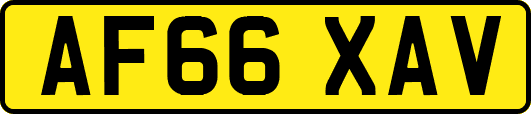 AF66 XAV